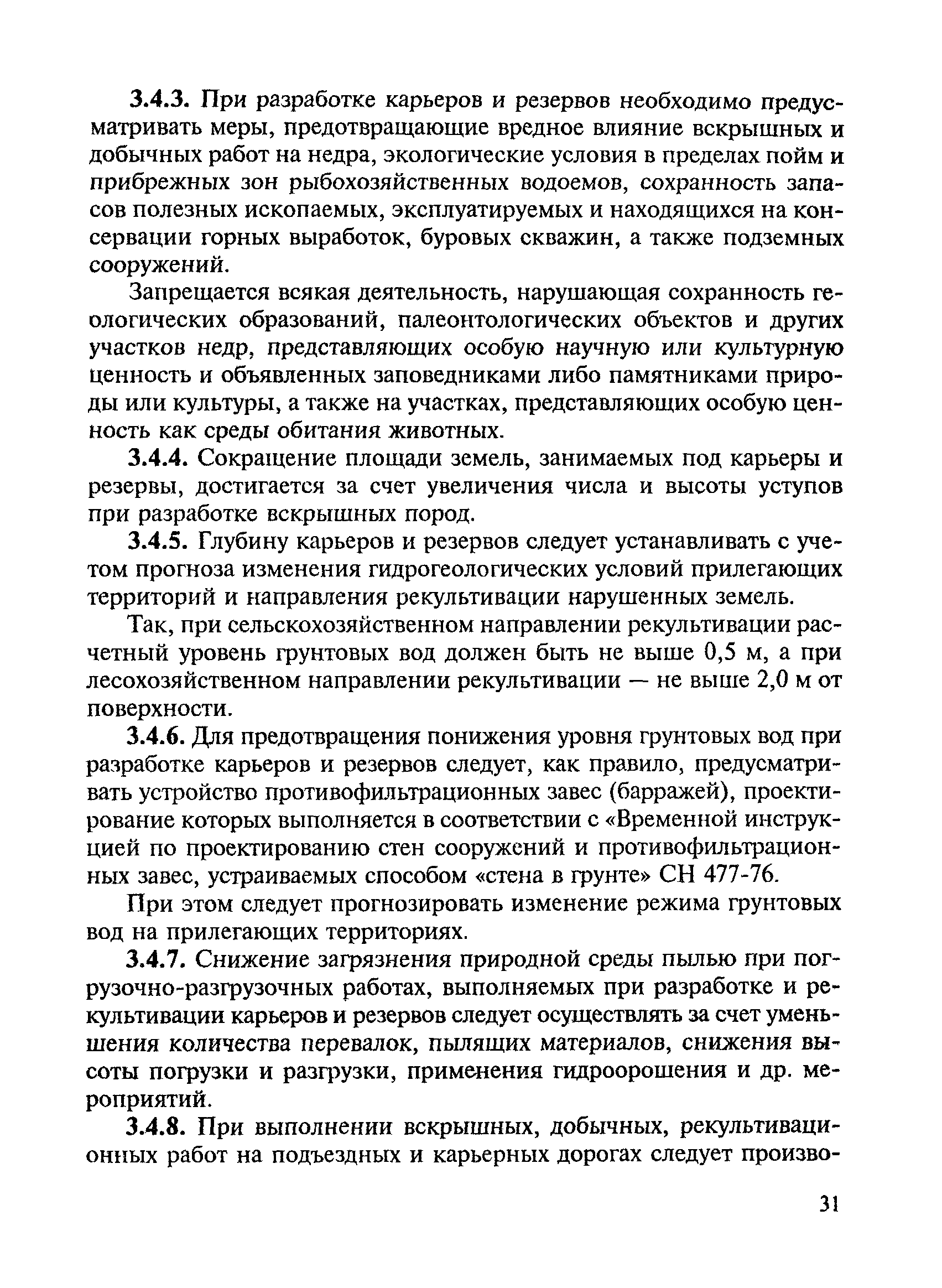 3.4.3. При разработке карьеров и резервов необходимо предусматривать меры, предотвращающие вредное влияние вскрышных и добычных работ на недра, экологические условия в пределах пойм и прибрежных зон рыбохозяйственных водоемов, сохранность запасов полезных ископаемых, эксплуатируемых и находящихся на консервации горных выработок, буровых скважин, а также подземных сооружений.

Запрещается всякая деятельность, нарушающая сохранность геологических образований, палеонтологических объектов и других участков недр, представляющих особую научную или культурную ценность и объявленных заповедниками либо памятниками природы или культуры, а также на участках, представляющих особую ценность как среды обитания животных.

3.4.4. Сокращение площади земель, занимаемых под карьеры и резервы, достигается за счет увеличения числа и высоты уступов при разработке вскрышных пород.

3.4.5. Глубину карьеров и резервов следует устанавливать с учетом прогноза изменения гидрогеологических условий прилегающих территорий и направления рекультивации нарушенных земель.

Так, при сельскохозяйственном направлении рекультивации расчетный уровень грунтовых вод должен быть не выше 0,5 м, а при лесохозяйственном направлении рекультивации — не выше 2,0 м от поверхности.

3.4.6. Для предотвращения понижения уровня грунтовых вод при разработке карьеров и резервов следует, как правило, предусматривать устройство противофильтрационных завес (барражей), проектирование которых выполняется в соответствии с «Временной инструкцией по проектированию стен сооружений и противофильтрационных завес, устраиваемых способом «стена в грунте» СН 477-76.

При этом следует прогнозировать изменение режима грунтовых вод на прилегающих территориях.

3.4.7. Снижение загрязнения природной среды пылью при погрузочно-разгрузочных работах, выполняемых при разработке и рекультивации карьеров и резервов следует осуществлять за счет уменьшения количества перевалок, пылящих материалов, снижения высоты погрузки и разгрузки, применения гидроорошения и др. мероприятий.

3.4.8. При выполнении вскрышных, добычных, рекультивационных работ на подъездных и карьерных дорогах следует произво-

31